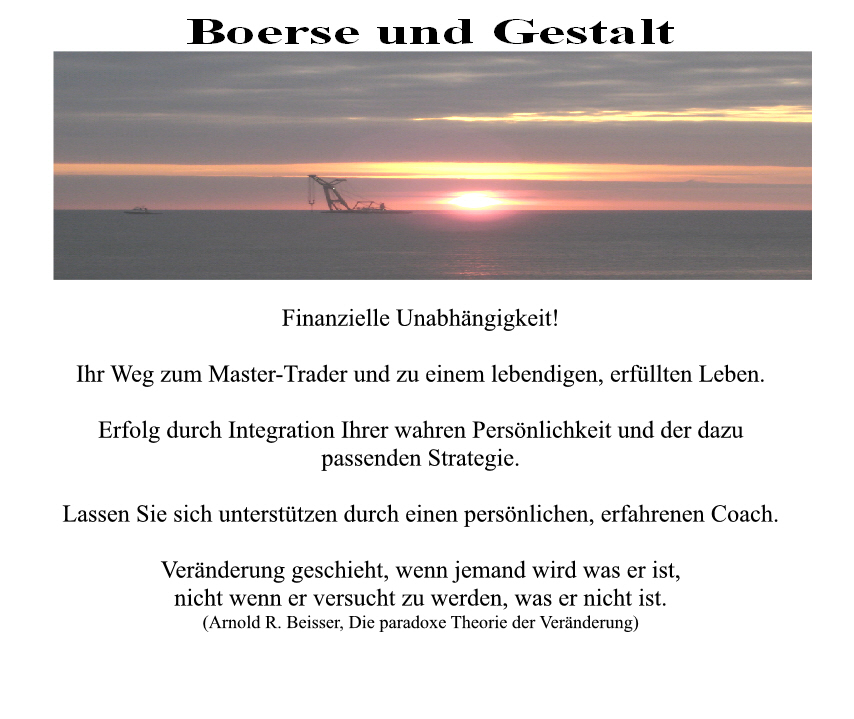 Boerse und Gestalt

Finanzielle Unabhängigkeit!

Ihr Weg zum Master-Trader und zu einem lebendigen, erfüllten Leben.

Erfolg durch Integration Ihrer wahren Persönlichkeit und der dazu passenden Strategie.

Lassen Sie sich unterstützen durch einen persönlichen, erfahrenen Coach.

Veränderung geschieht, wenn jemand wird was er ist, nicht wenn er versucht zu werden, was er nicht ist.
(Arnold R. Beisser, Die paradoxe Theorie der Veränderung)